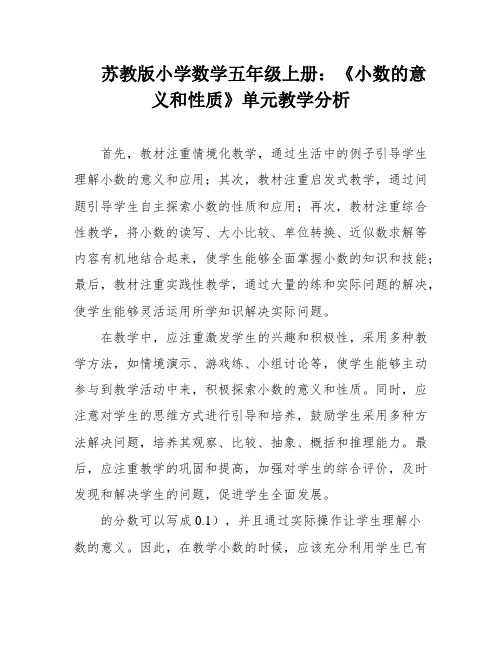 苏教版小学数学五年级上册：《小数的意义和性质》单元教学分析

首先，教材注重情境化教学，通过生活中的例子引导学生理解小数的意义和应用；其次，教材注重启发式教学，通过问题引导学生自主探索小数的性质和应用；再次，教材注重综合性教学，将小数的读写、大小比较、单位转换、近似数求解等内容有机地结合起来，使学生能够全面掌握小数的知识和技能；最后，教材注重实践性教学，通过大量的练和实际问题的解决，使学生能够灵活运用所学知识解决实际问题。

在教学中，应注重激发学生的兴趣和积极性，采用多种教学方法，如情境演示、游戏练、小组讨论等，使学生能够主动参与到教学活动中来，积极探索小数的意义和性质。同时，应注意对学生的思维方式进行引导和培养，鼓励学生采用多种方法解决问题，培养其观察、比较、抽象、概括和推理能力。最后，应注重教学的巩固和提高，加强对学生的综合评价，及时发现和解决学生的问题，促进学生全面发展。

的分数可以写成 0.1），并且通过实际操作让学生理解小数的意义。因此，在教学小数的时候，应该充分利用学生已有